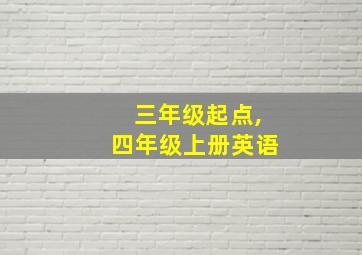 三年级起点,
四年级上册英语